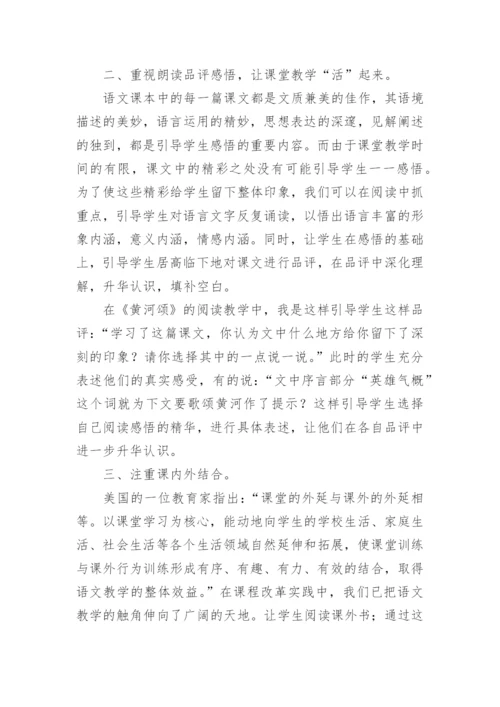 二、重视朗读品评感悟，让课堂教学“活”起来。

语文课本中的每一篇课文都是文质兼美的佳作，其语境描述的美妙，语言运用的精妙，思想表达的深邃，见解阐述的独到，都是引导学生感悟的重要内容。而由于课堂教学时间的有限，课文中的精彩之处没有可能引导学生一一感悟。为了使这些精彩给学生留下整体印象，我们可以在阅读中抓重点，引导学生对语言文字反复诵读，以悟出语言丰富的形象内涵，意义内涵，情感内涵。同时，让学生在感悟的基础上，引导学生居高临下地对课文进行品评，在品评中深化理解，升华认识，填补空白。

在《黄河颂》的阅读教学中，我是这样引导学生这样品评：“学习了这篇课文，你认为文中什么地方给你留下了深刻的印象？请你选择其中的一点说一说。”此时的学生充分表述他们的真实感受，有的说：“文中序言部分“英雄气概”这个词就为下文要歌颂黄河作了提示？这样引导学生选择自己阅读感悟的精华，进行具体表述，让他们在各自品评中进一步升华认识。

三、注重课内外结合。

美国的一位教育家指出：“课堂的外延与课外的外延相等。以课堂学习为核心，能动地向学生的学校生活、家庭生活、社会生活等各个生活领域自然延伸和拓展，使课堂训练与课外行为训练形成有序、有趣、有力、有效的结合，取得语文教学的整体效益。”在课程改革实践中，我们已把语文教学的触角伸向了广阔的天地。让学生阅读课外书；通过这